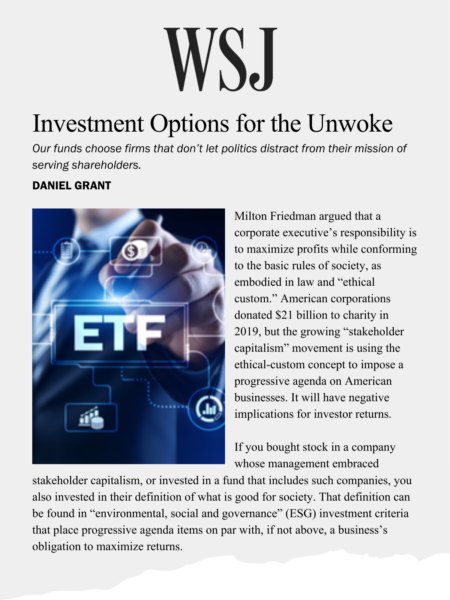 WSJ

Investment Options for the Unwoke

Our funds choose firms that don't let politics distract from their mission of serving shareholders.

DANIEL GRANT

ETF

Milton Friedman argued that a corporate executive's responsibility is to maximize profits while conforming to the basic rules of society, as embodied in law and "ethical custom." American corporations donated $21 billion to charity in 2019, but the growing "stakeholder capitalism" movement is using the ethical-custom concept to impose a progressive agenda on American businesses. It will have negative implications for investor returns.

If you bought stock in a company whose management embraced stakeholder capitalism, or invested in a fund that includes such companies, you also invested in their definition of what is good for society. That definition can be found in "environmental, social and governance" (ESG) investment criteria that place progressive agenda items on par with, if not above, a business's obligation to maximize returns.